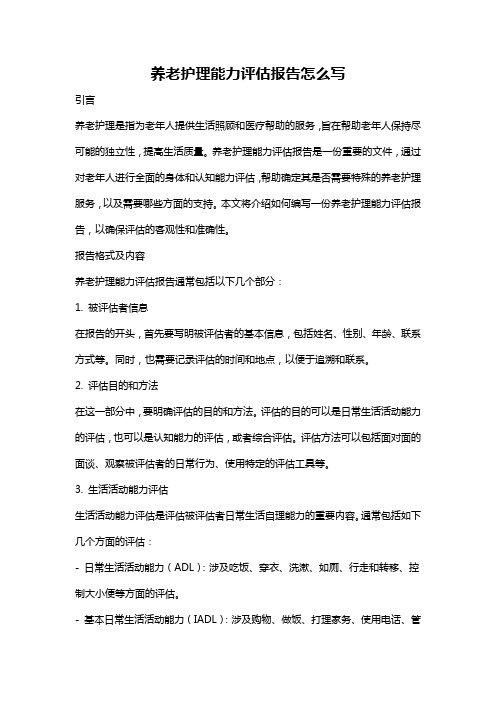 养老护理能力评估报告怎么写

引言

养老护理是指为老年人提供生活照顾和医疗帮助的服务，旨在帮助老年人保持尽可能的独立性，提高生活质量。养老护理能力评估报告是一份重要的文件，通过对老年人进行全面的身体和认知能力评估，帮助确定其是否需要特殊的养老护理服务，以及需要哪些方面的支持。本文将介绍如何编写一份养老护理能力评估报告，以确保评估的客观性和准确性。

报告格式及内容

养老护理能力评估报告通常包括以下几个部分：

1. 被评估者信息

在报告的开头，首先要写明被评估者的基本信息，包括姓名、性别、年龄、联系方式等。同时，也需要记录评估的时间和地点，以便于追溯和联系。

2. 评估目的和方法

在这一部分中，要明确评估的目的和方法。评估的目的可以是日常生活活动能力的评估，也可以是认知能力的评估，或者综合评估。评估方法可以包括面对面的面谈、观察被评估者的日常行为、使用特定的评估工具等。

3. 生活活动能力评估

生活活动能力评估是评估被评估者日常生活自理能力的重要内容。通常包括如下几个方面的评估：

- 日常生活活动能力（ADL）：涉及吃饭、穿衣、洗漱、如厕、行走和转移、控制大小便等方面的评估。

- 基本日常生活活动能力（IADL）：涉及购物、做饭、打理家务、使用电话、管